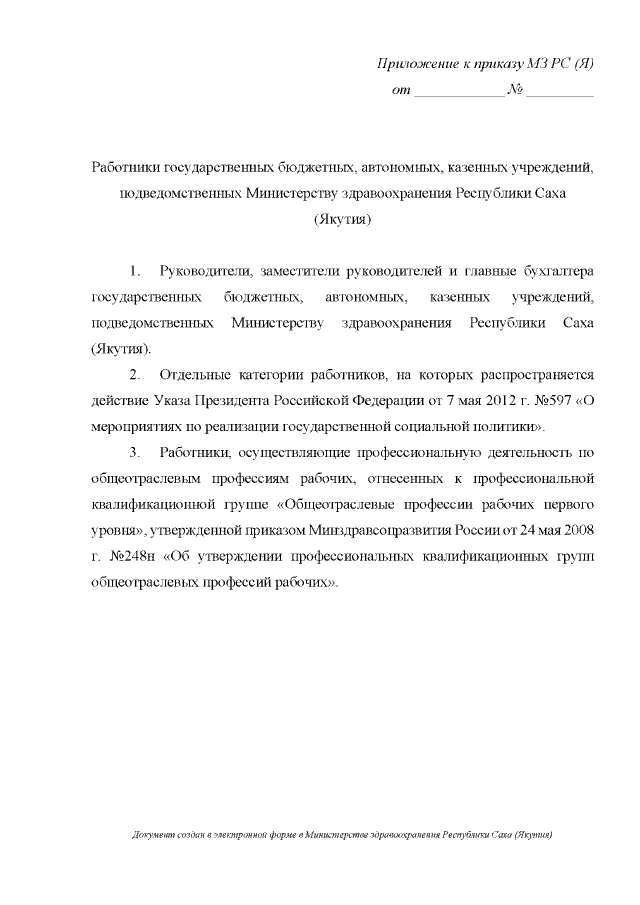 Приложение к приказу МЗ РС (Я)
от ____________ № _________

Работники государственных бюджетных, автономных, казенных учреждений, подведомственных Министерству здравоохранения Республики Саха (Якутия)

1. Руководители, заместители руководителей и главные бухгалтера государственных бюджетных, автономных, казенных учреждений, подведомственных Министерству здравоохранения Республики Саха (Якутия).

2. Отдельные категории работников, на которых распространяется действие Указа Президента Российской Федерации от 7 мая 2012 г. №597 «О мероприятиях по реализации государственной социальной политики».

3. Работники, осуществляющие профессиональную деятельность по общеотраслевым профессиям рабочих, отнесенных к профессиональной квалификационной группе «Общеотраслевые профессии рабочих первого уровня», утвержденной приказом Минздравсоцразвития России от 24 мая 2008 г. №248н «Об утверждении профессиональных квалификационных групп общеотраслевых профессий рабочих».

Документ создан в электронной форме в Министерстве здравоохранения Республики Саха (Якутия)